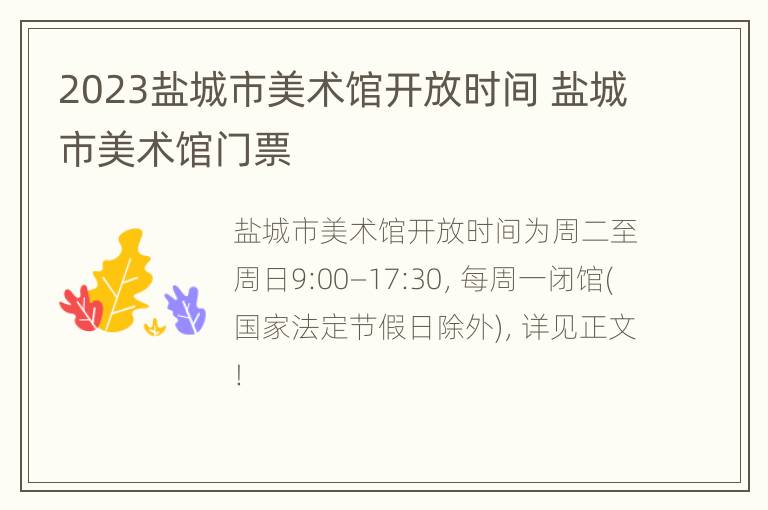 2023盐城市美术馆开放时间 盐城市美术馆门票

盐城市美术馆开放时间为周二至周日9:00–17:30, 每周一闭馆(国家法定节假日除外), 详见正文!